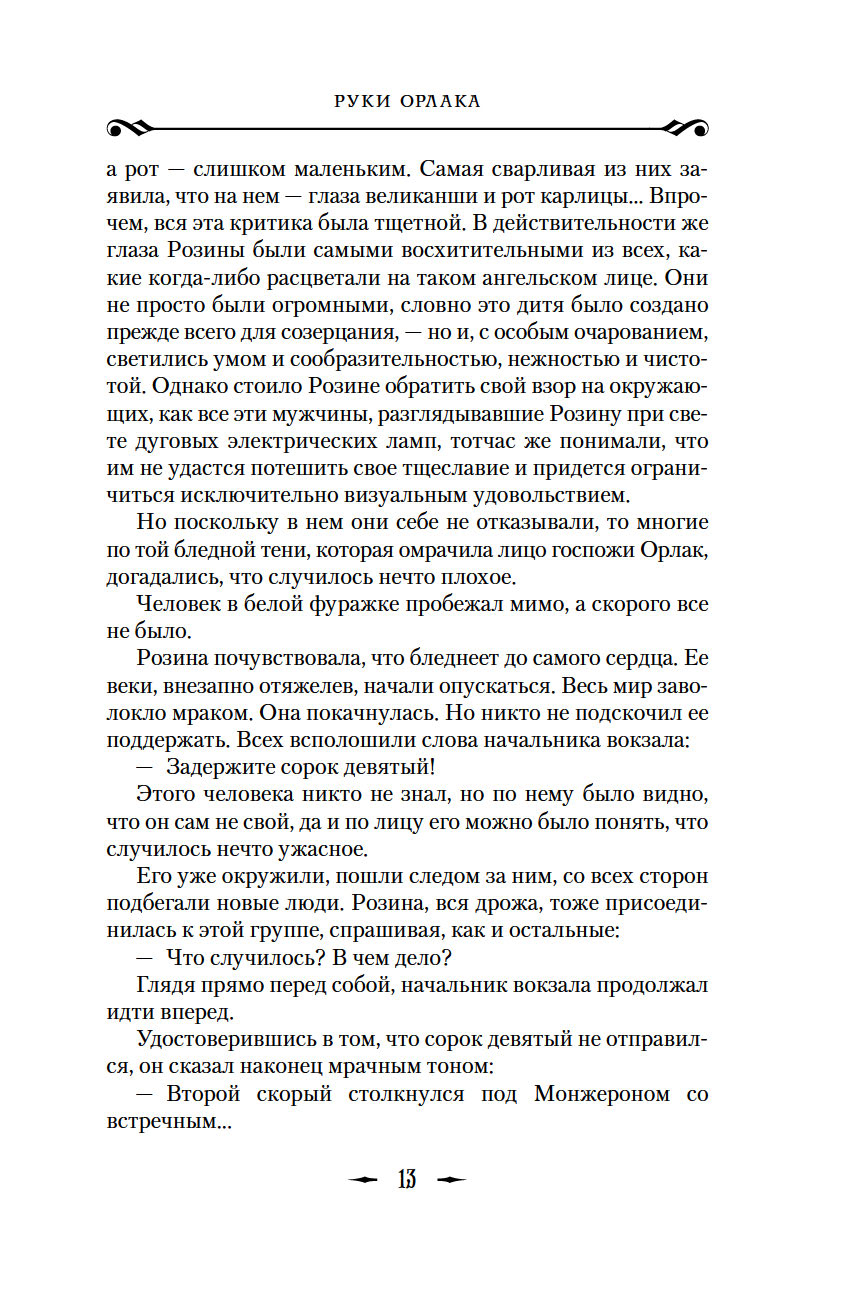 РУКИ ОРЛАКА

а рот — слишком маленьким. Самая сварливая из них заявила, что на нем — глаза великанши и рот карлицы... Впрочем, вся эта критика была тщетной. В действительности же глаза Розины были самыми восхитительными из всех, какие когда-либо расцветали на таком ангельском лице. Они не просто были огромными, словно это дитя было создано прежде всего для созерцания, — но и, с особым очарованием, светились умом и сообразительностью, нежностью и чистотой. Однако стоило Розине обратить свой взор на окружающих, как все эти мужчины, разглядывавшие Розину при свете дуговых электрических ламп, тотчас же понимали, что им не удастся потешить свое тщеславие и придется ограничиться исключительно визуальным удовольствием.

Но поскольку в нем они себе не отказывали, то многие по той бледной тени, которая омрачила лицо госпожи Орлак, догадались, что случилось нечто плохое.

Человек в белой фуражке пробежал мимо, а скорого все не было.

Розина почувствовала, что бледнеет до самого сердца. Ее веки, внезапно отяжелев, начали опускаться. Весь мир заволокло мраком. Она покачнулась. Но никто не подскочил ее поддержать. Всех всполошили слова начальника вокзала:

— Задержите сорок девятый!

Этого человека никто не знал, но по нему было видно, что он сам не свой, да и по лицу его можно было понять, что случилось нечто ужасное.

Его уже окружили, пошли следом за ним, со всех сторон подбегали новые люди. Розина, вся дрожа, тоже присоединилась к этой группе, спрашивая, как и остальные:

— Что случилось? В чем дело?

Глядя прямо перед собой, начальник вокзала продолжал идти вперед.

Удостоверившись в том, что сорок девятый не отправился, он сказал наконец мрачным тоном:

— Второй скорый столкнулся под Монжероном со встречным...

13